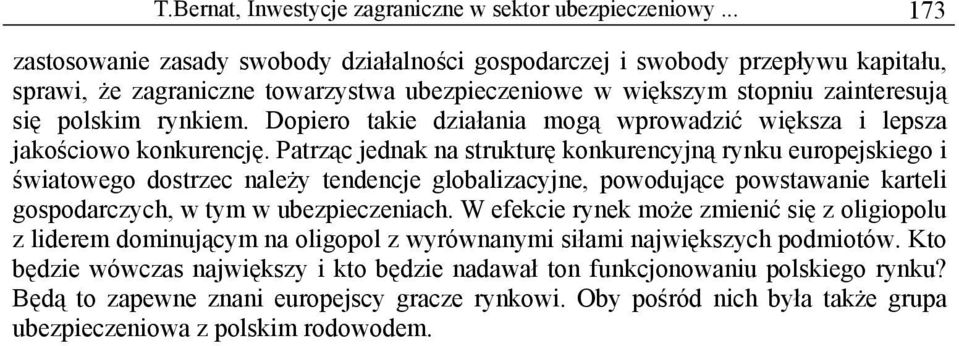 T.Bernat, Inwestycje zagraniczne w sektor ubezpieczeniowy ... 173

zastosowanie zasady swobody działalności gospodarczej i swobody przepływu kapitału, sprawi, że zagraniczne towarzystwa ubezpieczeniowe w większym stopniu zainteresują się polskim rynkiem. Dopiero takie działania mogą wprowadzić większa i lepsza jakościowo konkurencję. Patrząc jednak na strukturę konkurencyjną rynku europejskiego i światowego dostrzec należy tendencje globalizacyjne, powodujące powstawanie karteli gospodarczych, w tym w ubezpieczeniach. W efekcie rynek może zmienić się z oligiopolu z liderem dominującym na oligopol z wyrównanymi siłami największych podmiotów. Kto będzie wówczas największy i kto będzie nadawał ton funkcjonowaniu polskiego rynku? Będą to zapewne znani europejscy gracze rynkowi. Oby pośród nich była także grupa ubezpieczeniowa z polskim rodowodem.